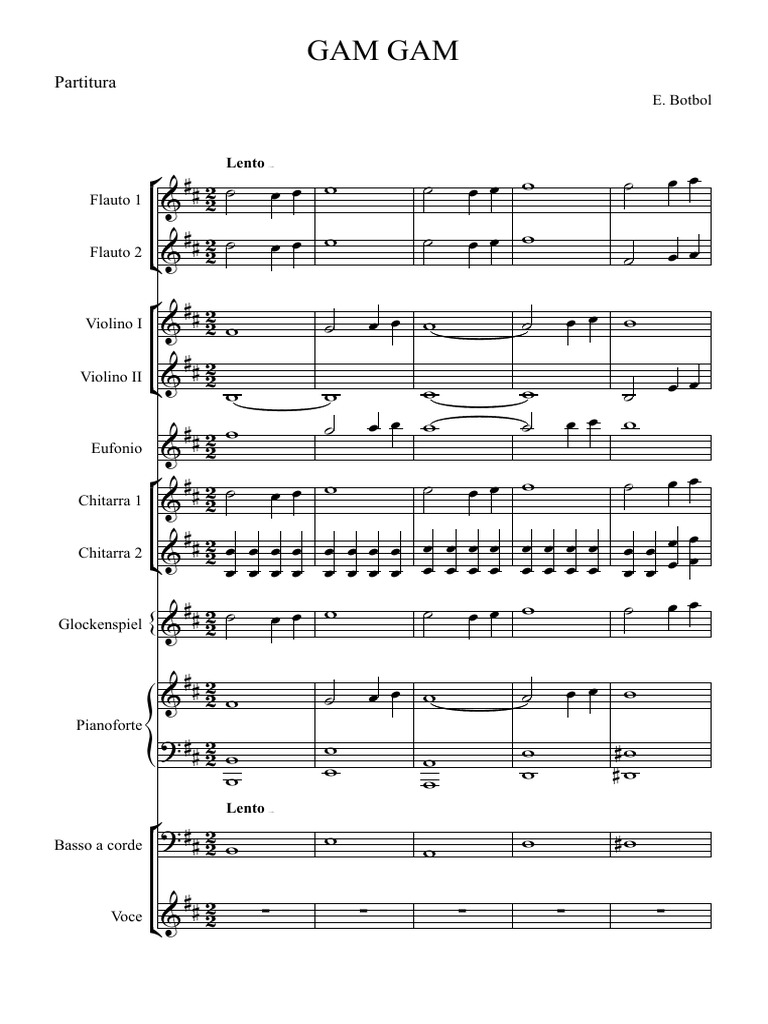 GAM GAM

Partitura

E. Botbol

Lento

Flauto 1

Flauto 2

Violino I

Violino II

Eufonio

Chitarra 1

Chitarra 2

Glockenspiel

Pianoforte

Lento

Basso a corde

Voce